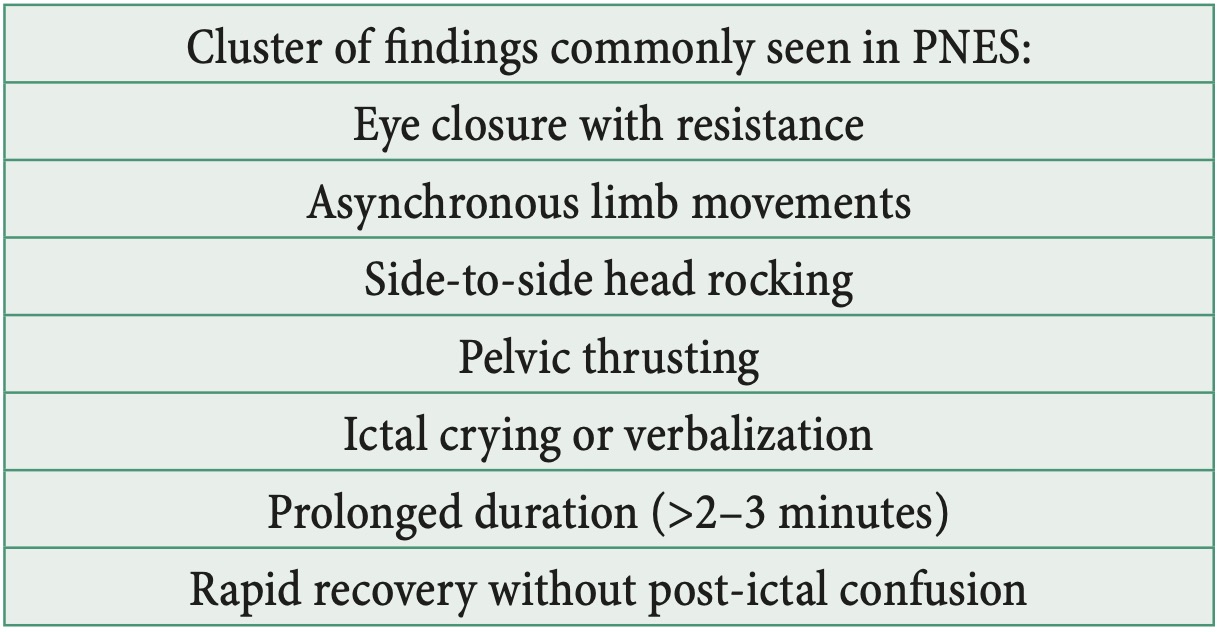 | Cluster of findings commonly seen in PNES: |
|---|
| Eye closure with resistance |
| Asynchronous limb movements |
| Side-to-side head rocking |
| Pelvic thrusting |
| Ictal crying or verbalization |
| Prolonged duration (>2–3 minutes) |
| Rapid recovery without post-ictal confusion |